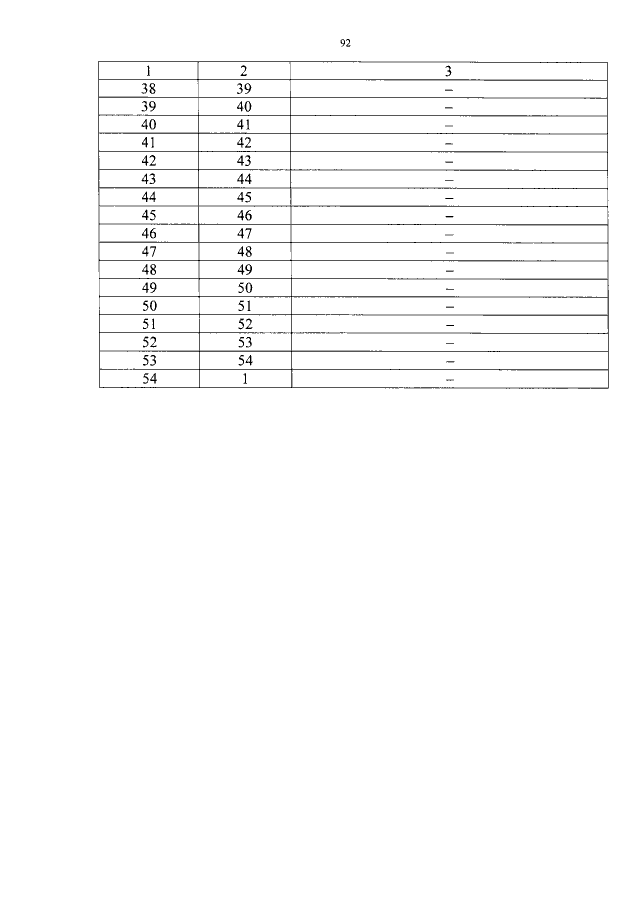 92

| 1 | 2 | 3 |
|---|---|---|
| 38 | 39 | – |
| 39 | 40 | – |
| 40 | 41 | – |
| 41 | 42 | – |
| 42 | 43 | – |
| 43 | 44 | – |
| 44 | 45 | – |
| 45 | 46 | – |
| 46 | 47 | – |
| 47 | 48 | – |
| 48 | 49 | – |
| 49 | 50 | – |
| 50 | 51 | – |
| 51 | 52 | – |
| 52 | 53 | – |
| 53 | 54 | – |
| 54 | 1 | – |